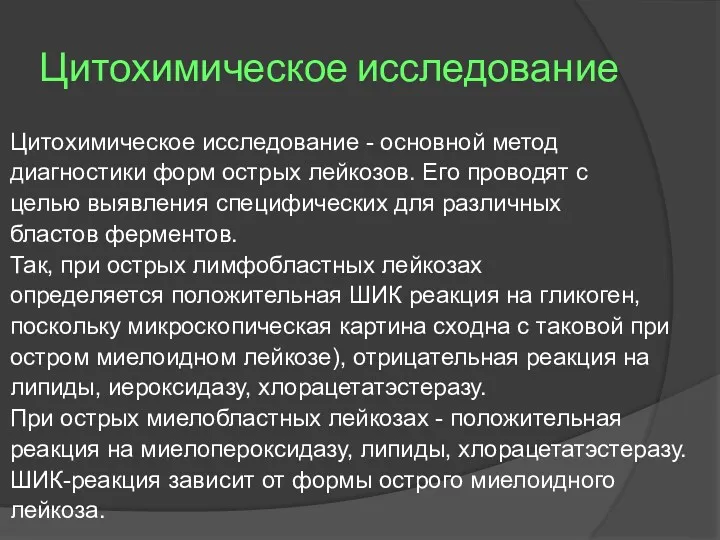 Цитохимическое исследование

Цитохимическое исследование - основной метод диагностики форм острых лейкозов. Его проводят с целью выявления специфических для различных бластов ферментов.
Так, при острых лимфобластных лейкозах определяется положительная ШИК реакция на гликоген, поскольку микроскопическая картина сходна с таковой при остром миелоидном лейкозе), отрицательная реакция на липиды, иероксидазу, хлорацетатэстеразу.
При острых миелобластных лейкозах - положительная реакция на миелопероксидазу, липиды, хлорацетатэстеразу. ШИК-реакция зависит от формы острого миелоидного лейкоза.